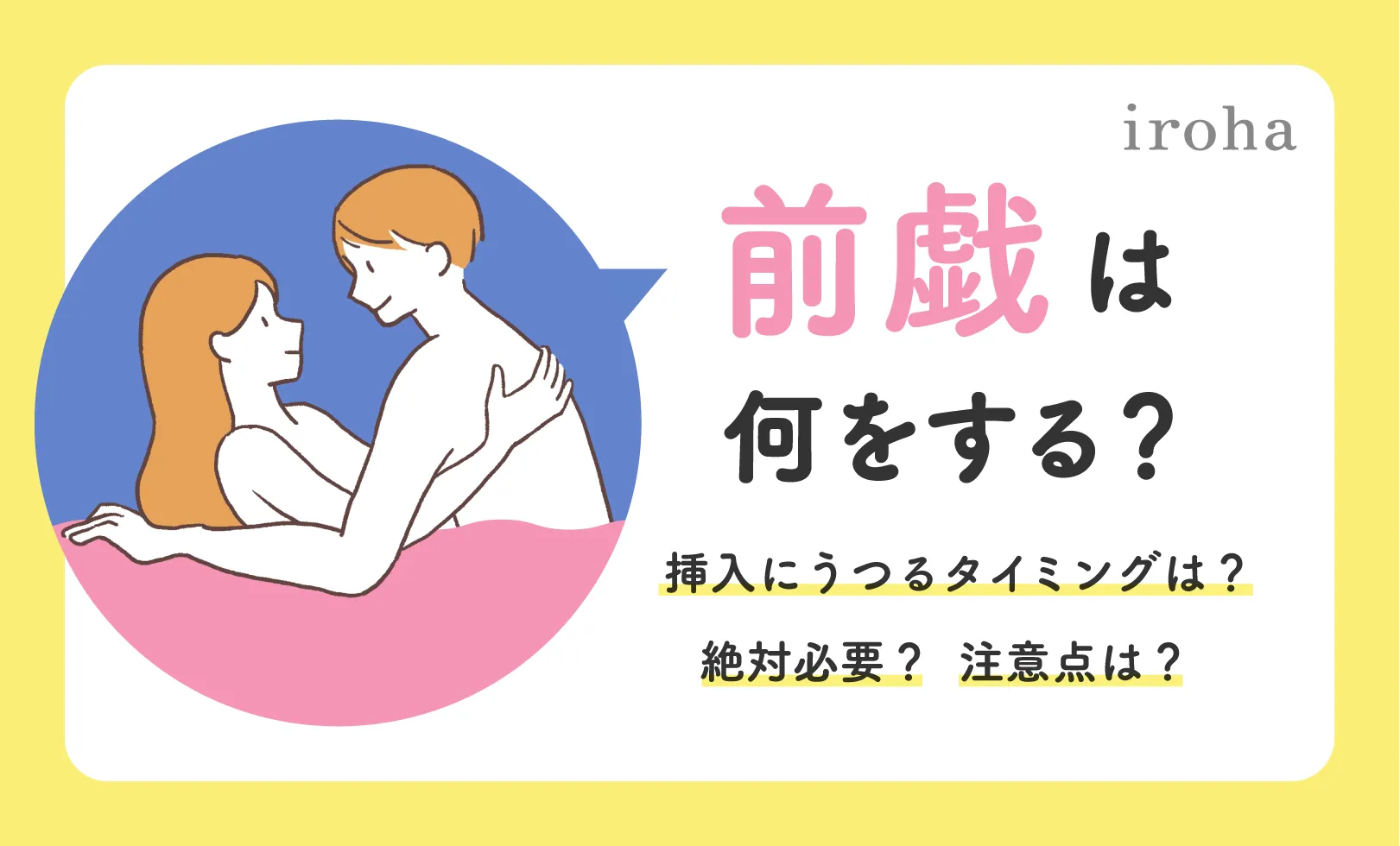 iroha

前戯は
何をする？

挿入にうつるタイミングは？

絶対必要？ 注意点は？